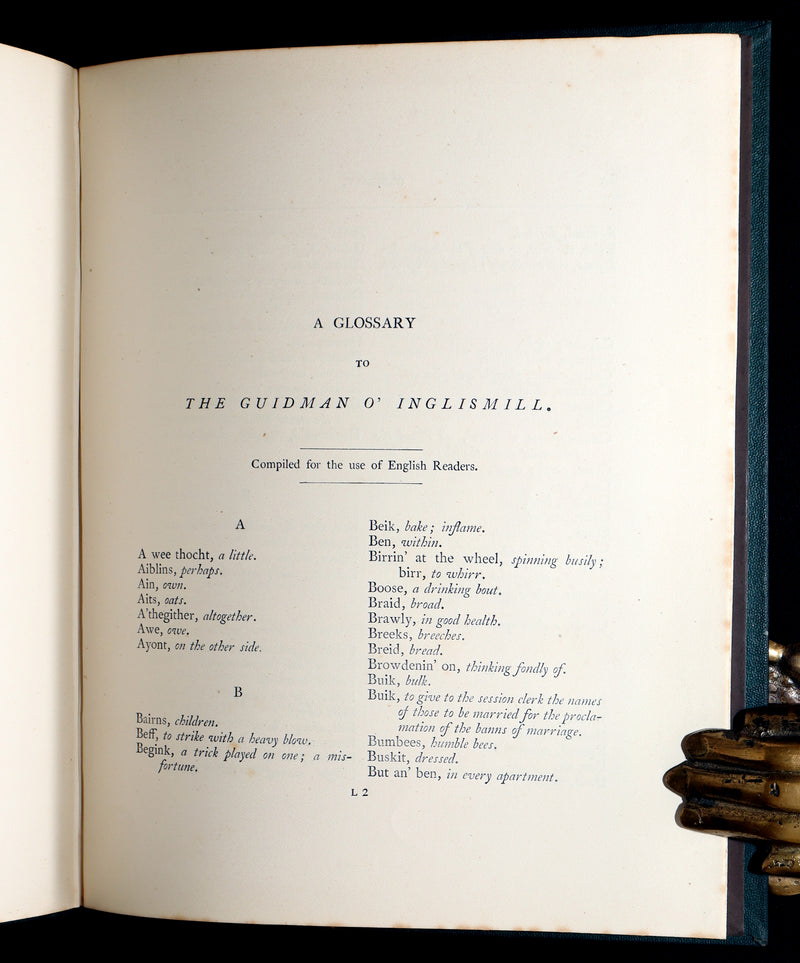 A GLOSSARY

TO

THE GUIDMAN O' INGLISMILL.

Compiled for the use of English Readers.

A

A wee thocht, a little.
Aiblins, perhaps.
Ain, own.
Aits, oats.
A'thegither, altogether.
Awe, owe.
Ayont, on the other side.

B

Bairns, children.
Beff, to strike with a heavy blow.
Begink, a trick played on one; a misfortune.

Beik, bake; inflame.
Ben, within.
Birrin' at the wheel, spinning busily; birr, to whirr.
Boose, a drinking bout.
Braid, broad.
Brawly, in good health.
Breeks, breeches.
Breid, bread.
Browdenin' on, thinking fondly of.
Buik, bulk.
Buik, to give to the session clerk the names of those to be married for the proclamation of the banns of marriage.
Bumbees, humble bees.
Buskit, dressed.
But an' ben, in every apartment.

L 2